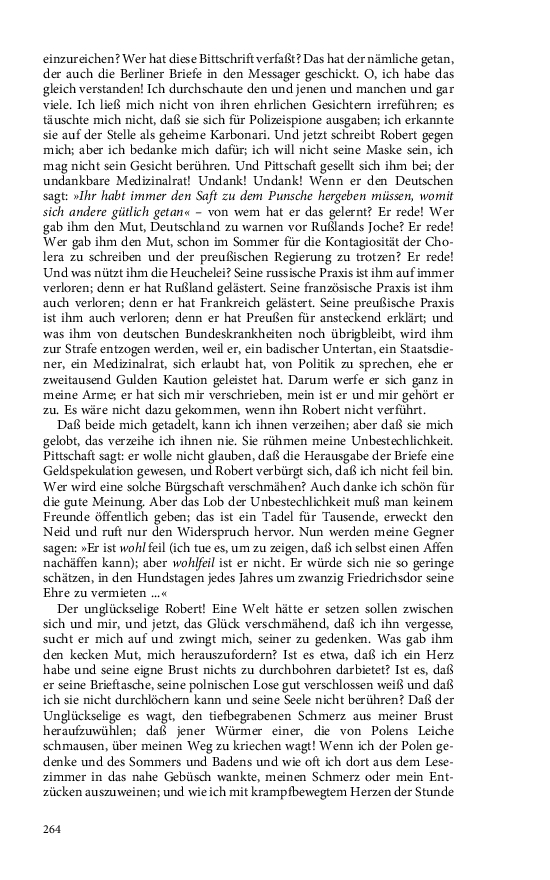 einzureichen? Wer hat diese Bittschrift verfaßt? Das hat der nämliche getan, der auch die Berliner Briefe in den Messager geschickt. O, ich habe das gleich verstanden! Ich durchschaute den und jenen und manchen und gar viele. Ich ließ mich nicht von ihren ehrlichen Gesichtern irreführen; es täuschte mich nicht, daß sie sich für Polizeispione ausgaben; ich erkannte sie auf der Stelle als geheime Karbonari. Und jetzt schreibt Robert gegen mich; aber ich bedanke mich dafür; ich will nicht seine Maske sein, ich mag nicht sein Gesicht berühren. Und Pittschaft gesellt sich ihm bei; der undankbare Medizinalrat! Undank! Undank! Wenn er den Deutschen sagt: »Ihr habt immer den Saft zu dem Punsche hergeben müssen, womit sich andere gütlich getan« – von wem hat er das gelernt? Er rede! Wer gab ihm den Mut, Deutschland zu warnen vor Rußlands Joche? Er rede! Wer gab ihm den Mut, schon im Sommer für die Kontagiosität der Cholera zu schreiben und der preußischen Regierung zu trotzen? Er rede! Und was nützt ihm die Heuchelei? Seine russische Praxis ist ihm auf immer verloren; denn er hat Rußland gelästert. Seine französische Praxis ist ihm auch verloren; denn er hat Frankreich gelästert. Seine preußische Praxis ist ihm auch verloren; denn er hat Preußen für ansteckend erklärt; und was ihm von deutschen Bundeskrankheiten noch übrigbleibt, wird ihm zur Strafe entzogen werden, weil er, ein badischer Untertan, ein Staatsdiener, ein Medizinalrat, sich erlaubt hat, von Politik zu sprechen, ehe er zweitausend Gulden Kaution geleistet hat. Darum werfe er sich ganz in meine Arme; er hat sich mir verschrieben, mein ist er und mir gehört er zu. Es wäre nicht dazu gekommen, wenn ihn Robert nicht verführt.

Daß beide mich getadelt, kann ich ihnen verzeihen; aber daß sie mich gelobt, das verzeihe ich ihnen nie. Sie rühmen meine Unbestechlichkeit. Pittschaft sagt: er wolle nicht glauben, daß die Herausgabe der Briefe eine Geldspekulation gewesen, und Robert verbürgt sich, daß ich nicht feil bin. Wer wird eine solche Bürgschaft verschmähen? Auch danke ich schön für die gute Meinung. Aber das Lob der Unbestechlichkeit muß man keinem Freunde öffentlich geben; das ist ein Tadel für Tausende, erweckt den Neid und ruft nur den Widerspruch hervor. Nun werden meine Gegner sagen: »Er ist wohl feil (ich tue es, um zu zeigen, daß ich selbst einen Affen nachäffen kann); aber wohlfeil ist er nicht. Er würde sich nie so geringe schätzen, in den Hundstagen jedes Jahres um zwanzig Friedrichsdor seine Ehre zu vermieten ...«

Der unglückselige Robert! Eine Welt hätte er setzen sollen zwischen sich und mir, und jetzt, das Glück verschmähend, daß ich ihn vergesse, sucht er mich auf und zwingt mich, seiner zu gedenken. Was gab ihm den kecken Mut, mich herauszufordern? Ist es etwa, daß ich ein Herz habe und seine eigne Brust nichts zu durchbohren darbietet? Ist es, daß er seine Brieftasche, seine polnischen Lose gut verschlossen weiß und daß ich sie nicht durchlöchern kann und seine Seele nicht berühren? Daß der Unglückselige es wagt, den tiefbegrabenen Schmerz aus meiner Brust heraufzuwühlen; daß jener Würmer einer, die von Polens Leiche schmausen, über meinen Weg zu kriechen wagt! Wenn ich der Polen gedenke und des Sommers und Badens und wie oft ich dort aus dem Lesezimmer in das nahe Gebüsch wankte, meinen Schmerz oder mein Entzücken auszuweinen; und wie ich mit krampfbewegtem Herzen der Stunde

264